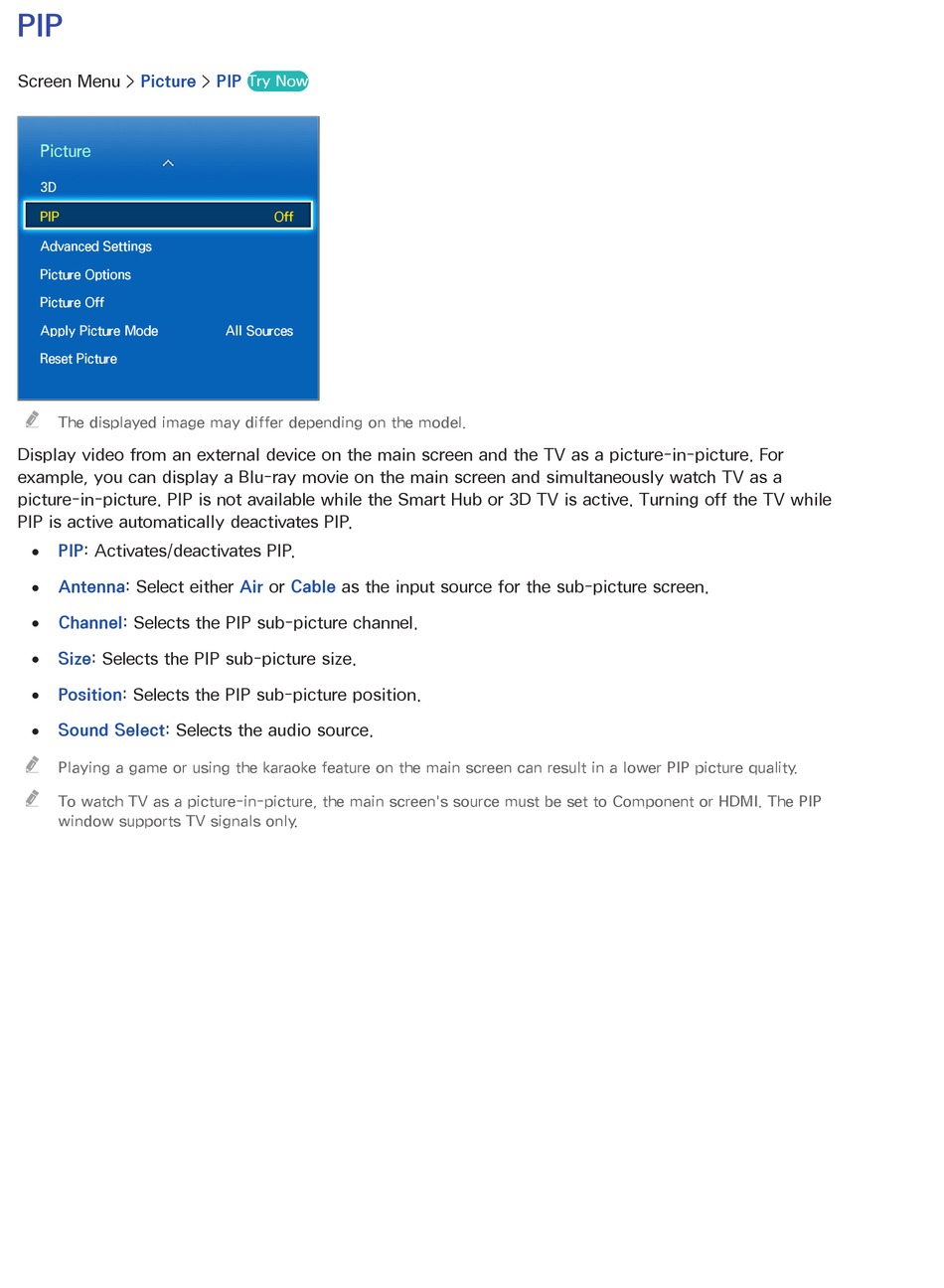 PIP

Screen Menu > Picture > PIP Try Now

Picture
3D
PIP Off
Advanced Settings
Picture Options
Picture Off
Apply Picture Mode All Sources
Reset Picture

The displayed image may differ depending on the model.

Display video from an external device on the main screen and the TV as a picture-in-picture. For example, you can display a Blu-ray movie on the main screen and simultaneously watch TV as a picture-in-picture. PIP is not available while the Smart Hub or 3D TV is active. Turning off the TV while PIP is active automatically deactivates PIP.

• PIP: Activates/deactivates PIP.
• Antenna: Select either Air or Cable as the input source for the sub-picture screen.
• Channel: Selects the PIP sub-picture channel.
• Size: Selects the PIP sub-picture size.
• Position: Selects the PIP sub-picture position.
• Sound Select: Selects the audio source.

Playing a game or using the karaoke feature on the main screen can result in a lower PIP picture quality.

To watch TV as a picture-in-picture, the main screen's source must be set to Component or HDMI. The PIP window supports TV signals only.